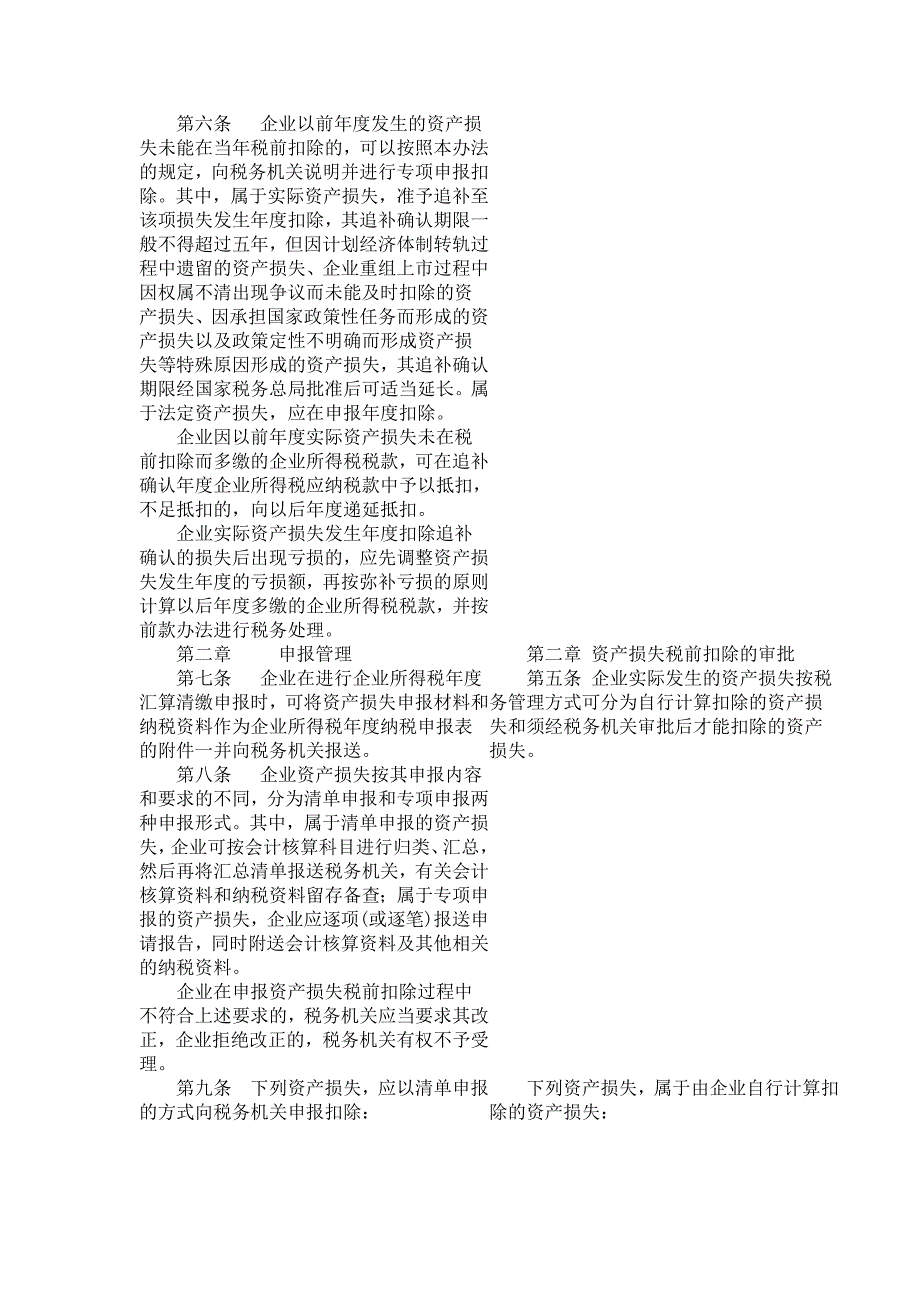 第六条　企业以前年度发生的资产损失未能在当年税前扣除的，可以按照本办法的规定，向税务机关说明并进行专项申报扣除。其中，属于实际资产损失，准予追补至该项损失发生年度扣除，其追补确认期限一般不得超过五年，但因计划经济体制转轨过程中遗留的资产损失、企业重组上市过程中因权属不清出现争议而未能及时扣除的资产损失、因承担国家政策性任务而形成的资产损失以及政策定性不明确而形成资产损失等特殊原因形成的资产损失，其追补确认期限经国家税务总局批准后可适当延长。属于法定资产损失，应在申报年度扣除。

企业因以前年度实际资产损失未在税前扣除而多缴的企业所得税税款，可在追补确认年度企业所得税应纳税款中予以抵扣，不足抵扣的，向以后年度递延抵扣。

企业实际资产损失发生年度扣除追补确认的损失后出现亏损的，应先调整资产损失发生年度的亏损额，再按弥补亏损的原则计算以后年度多缴的企业所得税税款，并按前款办法进行税务处理。

第二章　申报管理

第七条　企业在进行企业所得税年度汇算清缴申报时，可将资产损失申报材料和纳税资料作为企业所得税年度纳税申报表的附件一并向税务机关报送。

第八条　企业资产损失按其申报内容和要求的不同，分为清单申报和专项申报两种申报形式。其中，属于清单申报的资产损失，企业可按会计核算科目进行归类、汇总，然后再将汇总清单报送税务机关，有关会计核算资料和纳税资料留存备查；属于专项申报的资产损失，企业应逐项（或逐笔）报送申请报告，同时附送会计核算资料及其他相关的纳税资料。

企业在申报资产损失税前扣除过程中不符合上述要求的，税务机关应当要求其改正，企业拒绝改正的，税务机关有权不予受理。

第九条　下列资产损失，应以清单申报的方式向税务机关申报扣除：

第二章 资产损失税前扣除的审批

第五条 企业实际发生的资产损失按税务管理方式可分为自行计算扣除的资产损失和须经税务机关审批后才能扣除的资产损失。

下列资产损失，属于由企业自行计算扣除的资产损失：